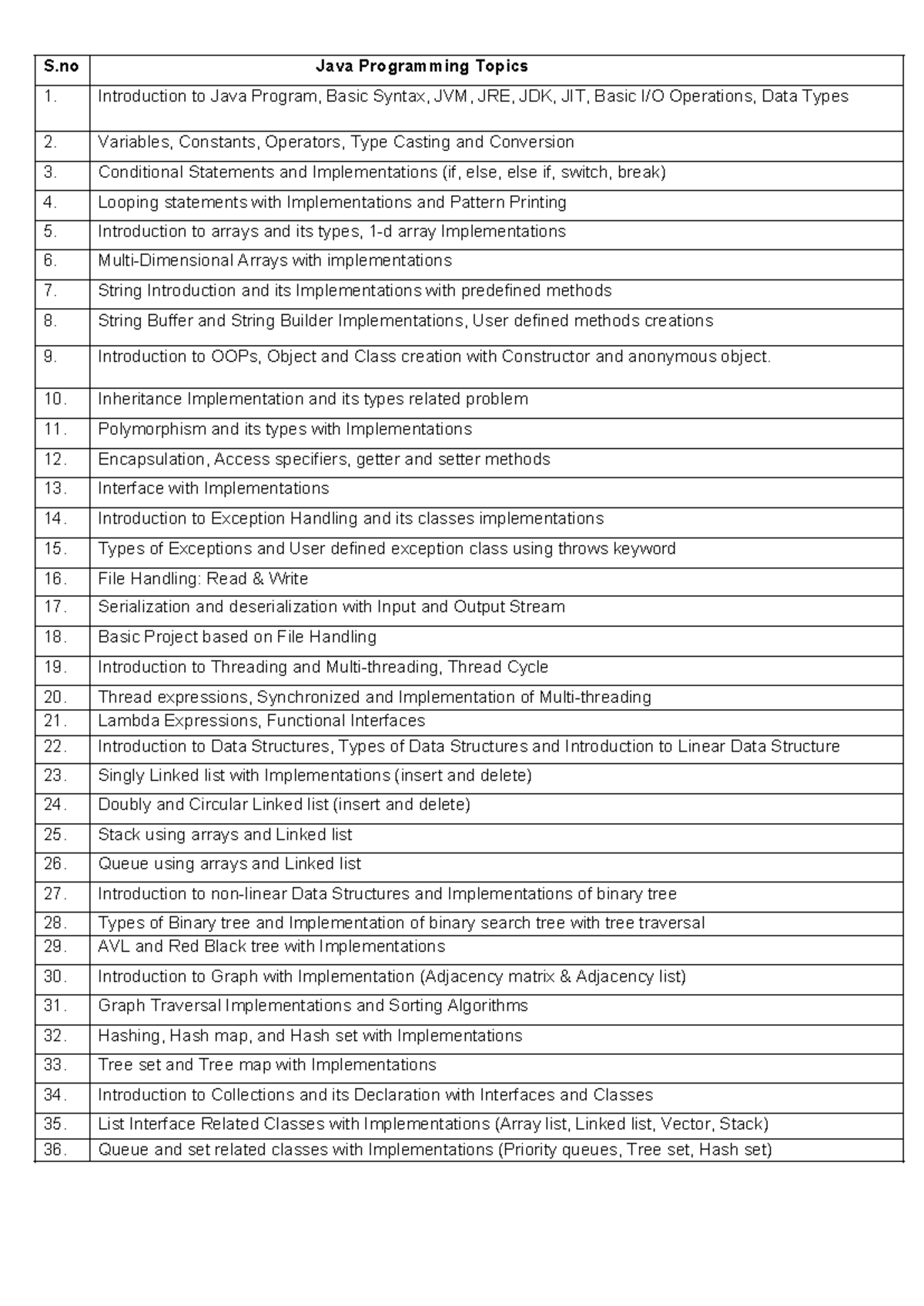 | S.no | Java Programming Topics |
|---|---|
| 1. | Introduction to Java Program, Basic Syntax, JVM, JRE, JDK, JIT, Basic I/O Operations, Data Types |
| 2. | Variables, Constants, Operators, Type Casting and Conversion |
| 3. | Conditional Statements and Implementations (if, else, else if, switch, break) |
| 4. | Looping statements with Implementations and Pattern Printing |
| 5. | Introduction to arrays and its types, 1-d array Implementations |
| 6. | Multi-Dimensional Arrays with implementations |
| 7. | String Introduction and its Implementations with predefined methods |
| 8. | String Buffer and String Builder Implementations, User defined methods creations |
| 9. | Introduction to OOPs, Object and Class creation with Constructor and anonymous object. |
| 10. | Inheritance Implementation and its types related problem |
| 11. | Polymorphism and its types with Implementations |
| 12. | Encapsulation, Access specifiers, getter and setter methods |
| 13. | Interface with Implementations |
| 14. | Introduction to Exception Handling and its classes implementations |
| 15. | Types of Exceptions and User defined exception class using throws keyword |
| 16. | File Handling: Read & Write |
| 17. | Serialization and deserialization with Input and Output Stream |
| 18. | Basic Project based on File Handling |
| 19. | Introduction to Threading and Multi-threading, Thread Cycle |
| 20. | Thread expressions, Synchronized and Implementation of Multi-threading |
| 21. | Lambda Expressions, Functional Interfaces |
| 22. | Introduction to Data Structures, Types of Data Structures and Introduction to Linear Data Structure |
| 23. | Singly Linked list with Implementations (insert and delete) |
| 24. | Doubly and Circular Linked list (insert and delete) |
| 25. | Stack using arrays and Linked list |
| 26. | Queue using arrays and Linked list |
| 27. | Introduction to non-linear Data Structures and Implementations of binary tree |
| 28. | Types of Binary tree and Implementation of binary search tree with tree traversal |
| 29. | AVL and Red Black tree with Implementations |
| 30. | Introduction to Graph with Implementation (Adjacency matrix & Adjacency list) |
| 31. | Graph Traversal Implementations and Sorting Algorithms |
| 32. | Hashing, Hash map, and Hash set with Implementations |
| 33. | Tree set and Tree map with Implementations |
| 34. | Introduction to Collections and its Declaration with Interfaces and Classes |
| 35. | List Interface Related Classes with Implementations (Array list, Linked list, Vector, Stack) |
| 36. | Queue and set related classes with Implementations (Priority queues, Tree set, Hash set) |